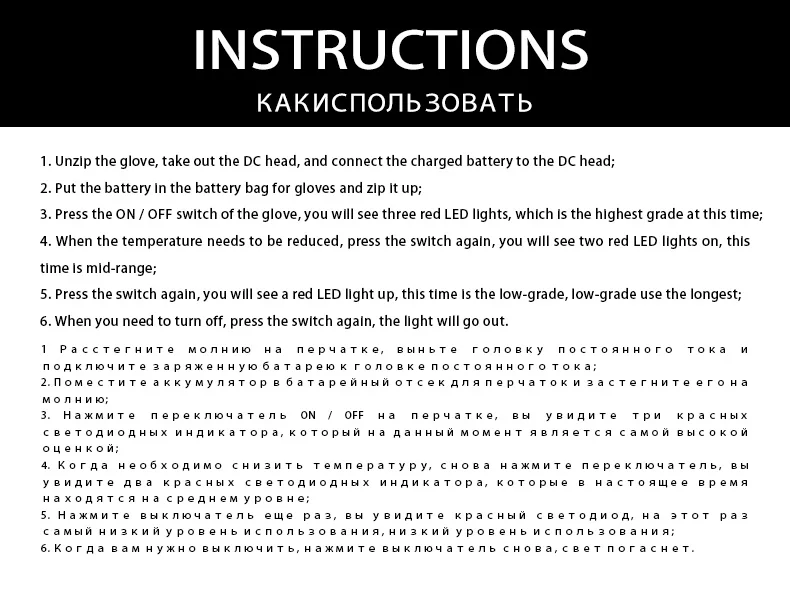 INSTRUCTIONS

КАКИСПОЛЬЗОВАТЬ

1. Unzip the glove, take out the DC head, and connect the charged battery to the DC head;

2. Put the battery in the battery bag for gloves and zip it up;

3. Press the ON / OFF switch of the glove, you will see three red LED lights, which is the highest grade at this time;

4. When the temperature needs to be reduced, press the switch again, you will see two red LED lights on, this time is mid-range;

5. Press the switch again, you will see a red LED light up, this time is the low-grade, low-grade use the longest;

6. When you need to turn off, press the switch again, the light will go out.

1 Расстегните молнию на перчатке, выньте головку постоянного тока и подключите заряженную батарею к головке постоянного тока;

2. Поместите аккумулятор в батарейный отсек для перчаток и застегните его на молнию;

3. Нажмите переключатель ON / OFF на перчатке, вы увидите три красных светодиодных индикатора, который на данный момент является самой высокой оценкой;

4. Когда необходимо снизить температуру, снова нажмите переключатель, вы увидите два красных светодиодных индикатора, которые в настоящее время находятся на среднем уровне;

5. Нажмите выключатель еще раз, вы увидите красный светодиод, на этот раз самый низкий уровень использования, низкий уровень использования;

6. Когда вам нужно выключить, нажмите выключатель снова, свет погаснет.